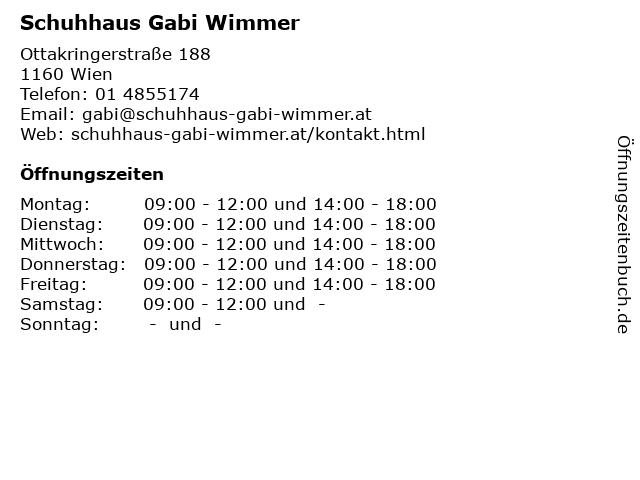 Schuhhaus Gabi Wimmer

Ottakringerstraße 188
1160 Wien
Telefon: 01 4855174
Email: gabi@schuhhaus-gabi-wimmer.at
Web: schuhhaus-gabi-wimmer.at/kontakt.html

Öffnungszeiten

Montag: 09:00 - 12:00 und 14:00 - 18:00
Dienstag: 09:00 - 12:00 und 14:00 - 18:00
Mittwoch: 09:00 - 12:00 und 14:00 - 18:00
Donnerstag: 09:00 - 12:00 und 14:00 - 18:00
Freitag: 09:00 - 12:00 und 14:00 - 18:00
Samstag: 09:00 - 12:00 und -
Sonntag: - und -

Öffnungszeitenbuch.de